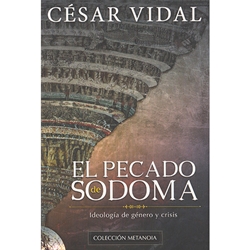 CÉSAR VIDAL

EL PECADO de SODOMA

Ideología de género y crisis

COLECCIÓN METANOIA